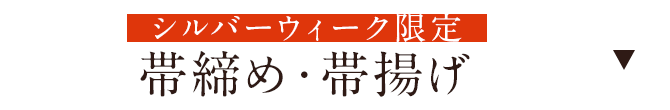 シルバーウィーク限定
帯締め・帯揚げ
▼